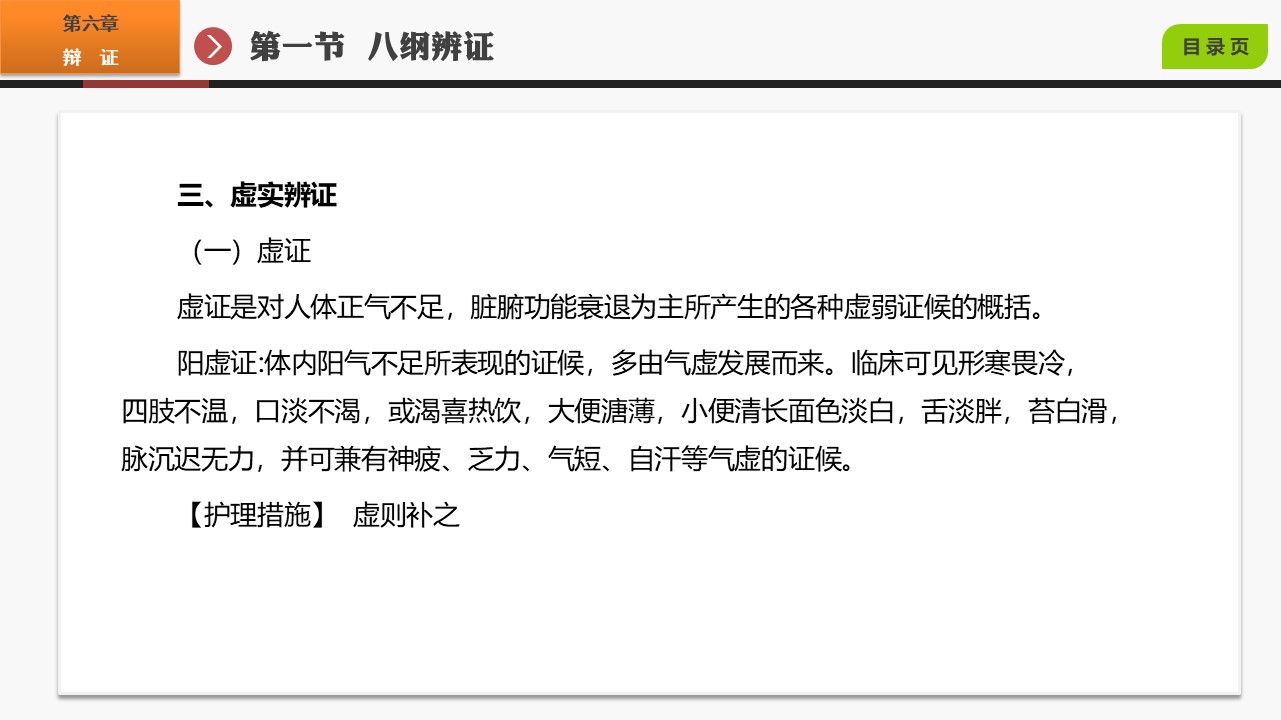 第六章
辩 证

第一节 八纲辨证

目录页

三、虚实辨证

（一）虚证

虚证是对人体正气不足，脏腑功能衰退为主所产生的各种虚弱证候的概括。

阳虚证:体内阳气不足所表现的证候，多由气虚发展而来。临床可见形寒畏冷，四肢不温，口淡不渴，或渴喜热饮，大便溏薄，小便清长面色淡白，舌淡胖，苔白滑，脉沉迟无力，并可兼有神疲、乏力、气短、自汗等气虚的证候。

【护理措施】 虚则补之